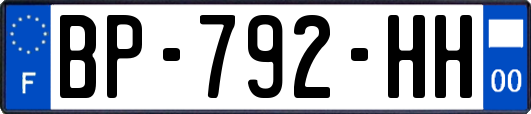 F

BP-792-HH

00